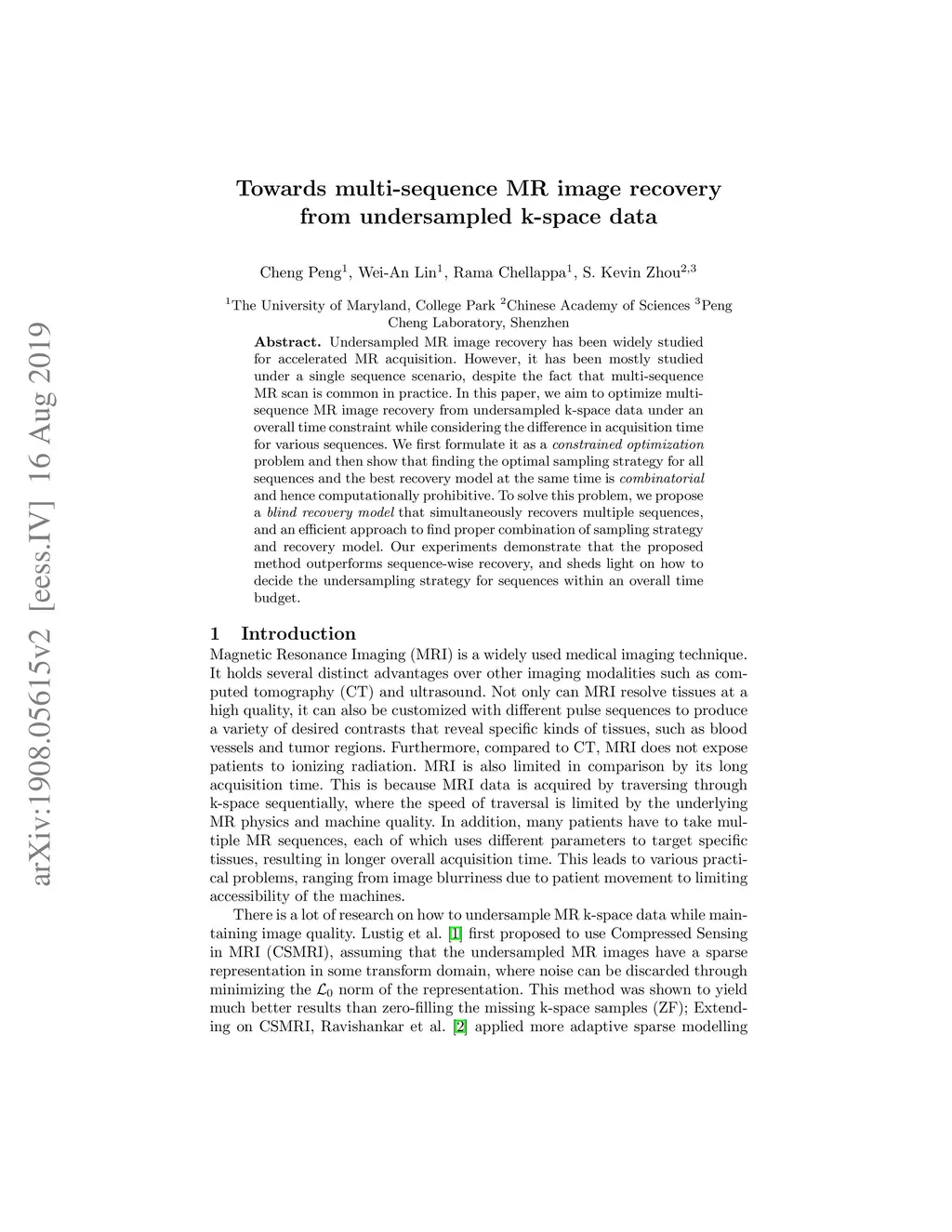 arXiv:1908.05615v2 [eess.IV] 16 Aug 2019

Towards multi-sequence MR image recovery from undersampled k-space data

Cheng Peng$^1$, Wei-An Lin$^1$, Rama Chellappa$^1$, S. Kevin Zhou$^{2,3}$

$^1$The University of Maryland, College Park $^2$Chinese Academy of Sciences $^3$Peng Cheng Laboratory, Shenzhen

Abstract. Undersampled MR image recovery has been widely studied for accelerated MR acquisition. However, it has been mostly studied under a single sequence scenario, despite the fact that multi-sequence MR scan is common in practice. In this paper, we aim to optimize multi-sequence MR image recovery from undersampled k-space data under an overall time constraint while considering the difference in acquisition time for various sequences. We first formulate it as a constrained optimization problem and then show that finding the optimal sampling strategy for all sequences and the best recovery model at the same time is combinatorial and hence computationally prohibitive. To solve this problem, we propose a blind recovery model that simultaneously recovers multiple sequences, and an efficient approach to find proper combination of sampling strategy and recovery model. Our experiments demonstrate that the proposed method outperforms sequence-wise recovery, and sheds light on how to decide the undersampling strategy for sequences within an overall time budget.

1 Introduction

Magnetic Resonance Imaging (MRI) is a widely used medical imaging technique. It holds several distinct advantages over other imaging modalities such as computed tomography (CT) and ultrasound. Not only can MRI resolve tissues at a high quality, it can also be customized with different pulse sequences to produce a variety of desired contrasts that reveal specific kinds of tissues, such as blood vessels and tumor regions. Furthermore, compared to CT, MRI does not expose patients to ionizing radiation. MRI is also limited in comparison by its long acquisition time. This is because MRI data is acquired by traversing through k-space sequentially, where the speed of traversal is limited by the underlying MR physics and machine quality. In addition, many patients have to take multiple MR sequences, each of which uses different parameters to target specific tissues, resulting in longer overall acquisition time. This leads to various practical problems, ranging from image blurriness due to patient movement to limiting accessibility of the machines.

There is a lot of research on how to undersample MR k-space data while maintaining image quality. Lustig et al. [1] first proposed to use Compressed Sensing in MRI (CSMRI), assuming that the undersampled MR images have a sparse representation in some transform domain, where noise can be discarded through minimizing the $\mathcal{L}_0$ norm of the representation. This method was shown to yield much better results than zero-filling the missing k-space samples (ZF); Extending on CSMRI, Ravishankar et al. [2] applied more adaptive sparse modelling